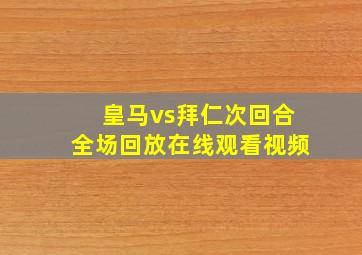 皇马vs拜仁次回合
全场回放在线观看视频